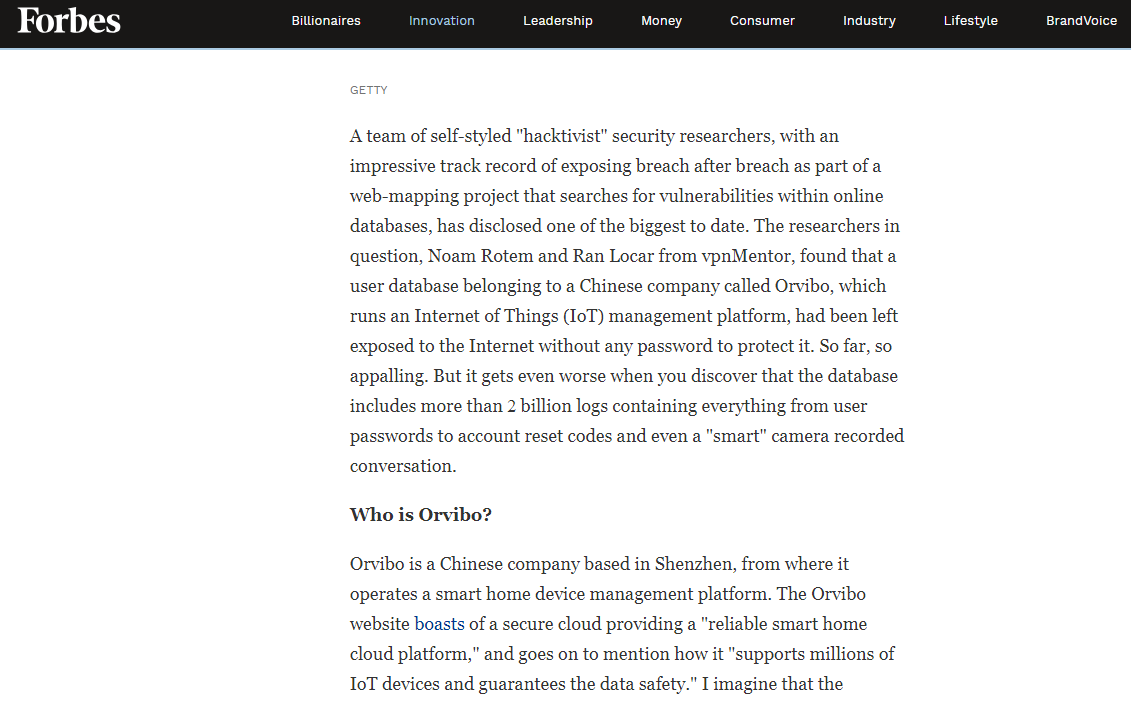 Forbes Billionaires Innovation Leadership Money Consumer Industry Lifestyle BrandVoice

GETTY

A team of self-styled "hacktivist" security researchers, with an impressive track record of exposing breach after breach as part of a web-mapping project that searches for vulnerabilities within online databases, has disclosed one of the biggest to date. The researchers in question, Noam Rotem and Ran Locar from vpnMentor, found that a user database belonging to a Chinese company called Orvibo, which runs an Internet of Things (IoT) management platform, had been left exposed to the Internet without any password to protect it. So far, so appalling. But it gets even worse when you discover that the database includes more than 2 billion logs containing everything from user passwords to account reset codes and even a "smart" camera recorded conversation.

Who is Orvibo?

Orvibo is a Chinese company based in Shenzhen, from where it operates a smart home device management platform. The Orvibo website boasts of a secure cloud providing a "reliable smart home cloud platform," and goes on to mention how it "supports millions of IoT devices and guarantees the data safety." I imagine that the